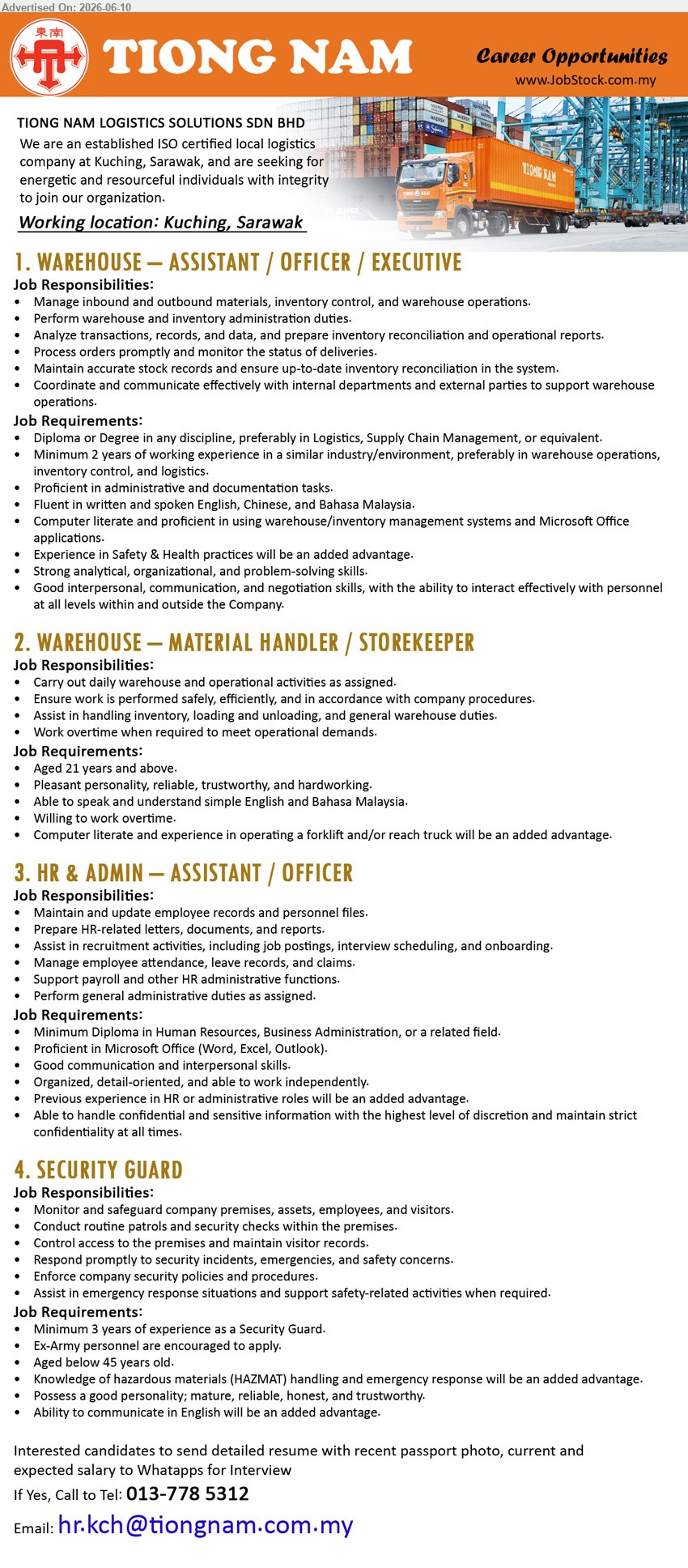 Advertised On: 2026-06-10

東南

TIONG NAM

Career Opportunities
www.JobStock.com.my

TIONG NAM LOGISTICS SOLUTIONS SDN BHD

We are an established ISO certified local logistics company at Kuching, Sarawak, and are seeking for energetic and resourceful individuals with integrity to join our organization.

Working location: Kuching, Sarawak

1. WAREHOUSE – ASSISTANT / OFFICER / EXECUTIVE

Job Responsibilities:
• Manage inbound and outbound materials, inventory control, and warehouse operations.
• Perform warehouse and inventory administration duties.
• Analyze transactions, records, and data, and prepare inventory reconciliation and operational reports.
• Process orders promptly and monitor the status of deliveries.
• Maintain accurate stock records and ensure up-to-date inventory reconciliation in the system.
• Coordinate and communicate effectively with internal departments and external parties to support warehouse operations.

Job Requirements:
• Diploma or Degree in any discipline, preferably in Logistics, Supply Chain Management, or equivalent.
• Minimum 2 years of working experience in a similar industry/environment, preferably in warehouse operations, inventory control, and logistics.
• Proficient in administrative and documentation tasks.
• Fluent in written and spoken English, Chinese, and Bahasa Malaysia.
• Computer literate and proficient in using warehouse/inventory management systems and Microsoft Office applications.
• Experience in Safety & Health practices will be an added advantage.
• Strong analytical, organizational, and problem-solving skills.
• Good interpersonal, communication, and negotiation skills, with the ability to interact effectively with personnel at all levels within and outside the Company.

2. WAREHOUSE – MATERIAL HANDLER / STOREKEEPER

Job Responsibilities:
• Carry out daily warehouse and operational activities as assigned.
• Ensure work is performed safely, efficiently, and in accordance with company procedures.
• Assist in handling inventory, loading and unloading, and general warehouse duties.
• Work overtime when required to meet operational demands.

Job Requirements:
• Aged 21 years and above.
• Pleasant personality, reliable, trustworthy, and hardworking.
• Able to speak and understand simple English and Bahasa Malaysia.
• Willing to work overtime.
• Computer literate and experience in operating a forklift and/or reach truck will be an added advantage.

3. HR & ADMIN – ASSISTANT / OFFICER

Job Responsibilities:
• Maintain and update employee records and personnel files.
• Prepare HR-related letters, documents, and reports.
• Assist in recruitment activities, including job postings, interview scheduling, and onboarding.
• Manage employee attendance, leave records, and claims.
• Support payroll and other HR administrative functions.
• Perform general administrative duties as assigned.

Job Requirements:
• Minimum Diploma in Human Resources, Business Administration, or a related field.
• Proficient in Microsoft Office (Word, Excel, Outlook).
• Good communication and interpersonal skills.
• Organized, detail-oriented, and able to work independently.
• Previous experience in HR or administrative roles will be an added advantage.
• Able to handle confidential and sensitive information with the highest level of discretion and maintain strict confidentiality at all times.

4. SECURITY GUARD

Job Responsibilities:
• Monitor and safeguard company premises, assets, employees, and visitors.
• Conduct routine patrols and security checks within the premises.
• Control access to the premises and maintain visitor records.
• Respond promptly to security incidents, emergencies, and safety concerns.
• Enforce company security policies and procedures.
• Assist in emergency response situations and support safety-related activities when required.

Job Requirements:
• Minimum 3 years of experience as a Security Guard.
• Ex-Army personnel are encouraged to apply.
• Aged below 45 years old.
• Knowledge of hazardous materials (HAZMAT) handling and emergency response will be an added advantage.
• Possess a good personality; mature, reliable, honest, and trustworthy.
• Ability to communicate in English will be an added advantage.

Interested candidates to send detailed resume with recent passport photo, current and expected salary to Whatapps for Interview

If Yes, Call to Tel: 013-778 5312

Email: hr.kch@tiongnam.com.my